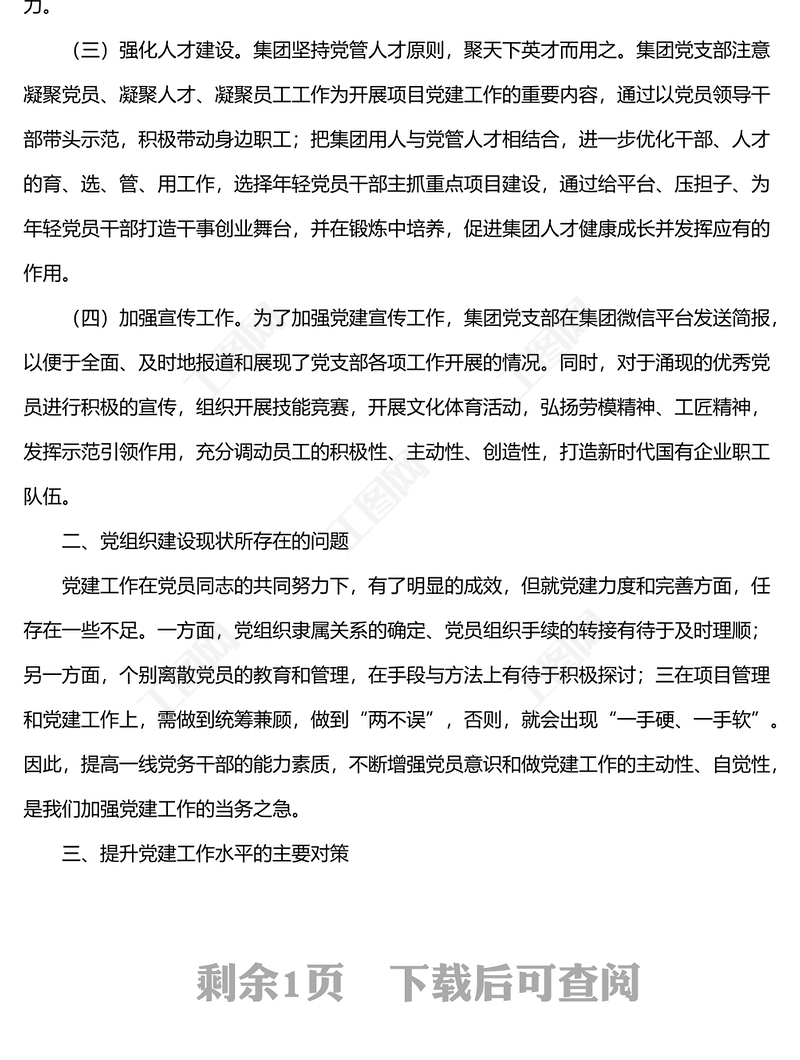 力。

（三）强化人才建设。集团坚持党管人才原则，聚天下英才而用之。集团党支部注意凝聚党员、凝聚人才、凝聚员工工作为开展项目党建工作的重要内容，通过以党员领导干部带头示范，积极带动身边职工；把集团用人与党管人才相结合，进一步优化干部、人才的育、选、管、用工作，选择年轻党员干部主抓重点项目建设，通过给平台、压担子、为年轻党员干部打造干事创业舞台，并在锻炼中培养，促进集团人才健康成长并发挥应有的作用。

（四）加强宣传工作。为了加强党建宣传工作，集团党支部在集团微信平台发送简报，以便于全面、及时地报道和展现了党支部各项工作开展的情况。同时，对于涌现的优秀党员进行积极的宣传，组织开展技能竞赛，开展文化体育活动，弘扬劳模精神、工匠精神，发挥示范引领作用，充分调动员工的积极性、主动性、创造性，打造新时代国有企业职工队伍。

二、党组织建设现状所存在的问题

党建工作在党员同志的共同努力下，有了明显的成效，但就党建力度和完善方面，任存在一些不足。一方面，党组织隶属关系的确定、党员组织手续的转接有待于及时理顺；另一方面，个别离散党员的教育和管理，在手段与方法上有待于积极探讨；三在项目管理和党建工作上，需做到统筹兼顾，做到“两不误”，否则，就会出现“一手硬、一手软”。因此，提高一线党务干部的能力素质，不断增强党员意识和做党建工作的主动性、自觉性，是我们加强党建工作的当务之急。

三、提升党建工作水平的主要对策

剩余1页　下载后可查阅